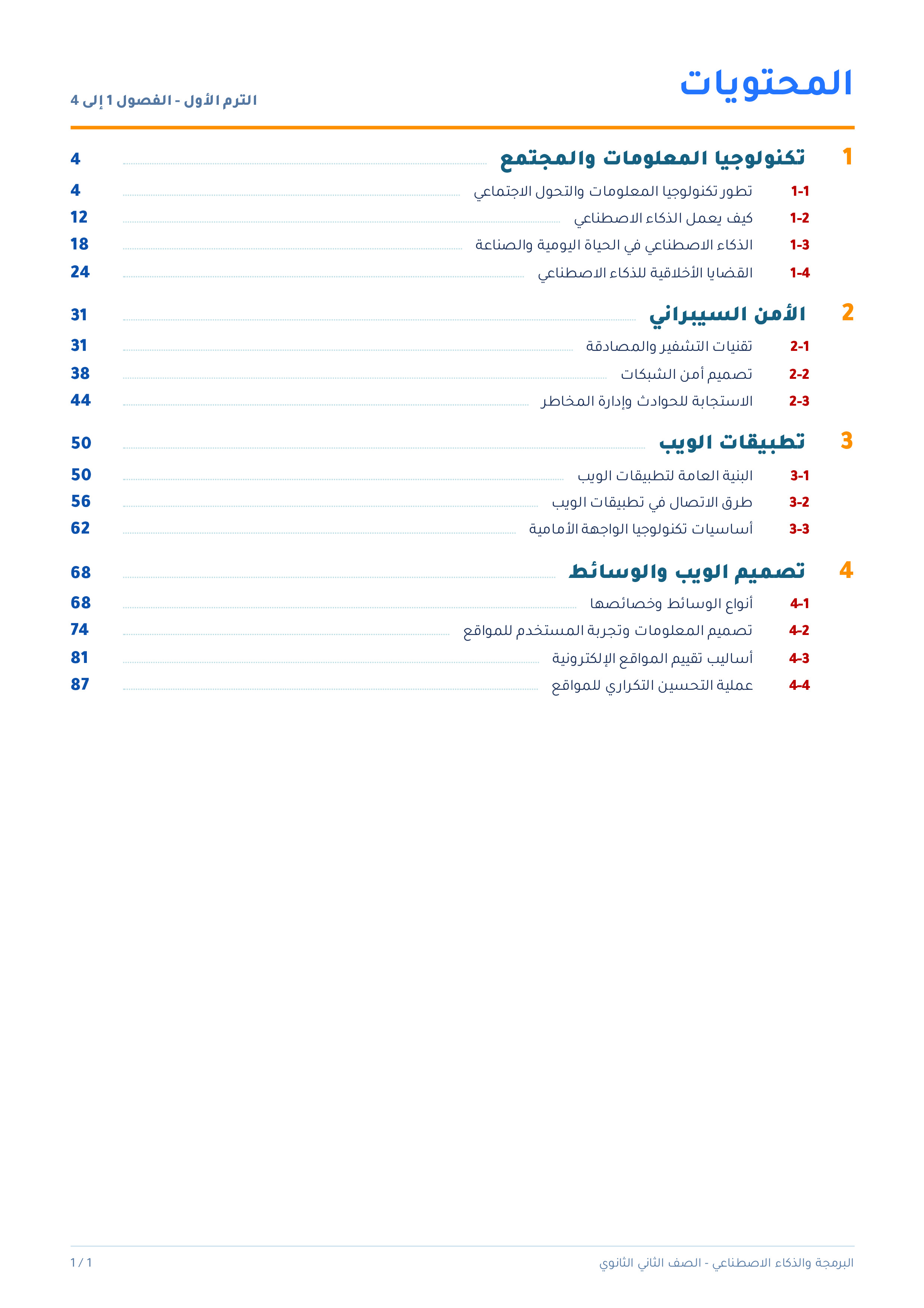 المحتويات

الترم الأول - الفصول 1 إلى 4

1 تكنولوجيا المعلومات والمجتمع 4
1-1 تطور تكنولوجيا المعلومات والتحول الاجتماعي 4
1-2 كيف يعمل الذكاء الاصطناعي 12
1-3 الذكاء الاصطناعي في الحياة اليومية والصناعة 18
1-4 القضايا الأخلاقية للذكاء الاصطناعي 24

2 الأمن السيبراني 31
2-1 تقنيات التشفير والمصادقة 31
2-2 تصميم أمن الشبكات 38
2-3 الاستجابة للحوادث وإدارة المخاطر 44

3 تطبيقات الويب 50
3-1 البنية العامة لتطبيقات الويب 50
3-2 طرق الاتصال في تطبيقات الويب 56
3-3 أساسيات تكنولوجيا الواجهة الأمامية 62

4 تصميم الويب والوسائط 68
4-1 أنواع الوسائط وخصائصها 68
4-2 تصميم المعلومات وتجربة المستخدم للمواقع 74
4-3 أساليب تقييم المواقع الإلكترونية 81
4-4 عملية التحسين التكراري للمواقع 87

البرمجة والذكاء الاصطناعي - الصف الثاني الثانوي
1 / 1